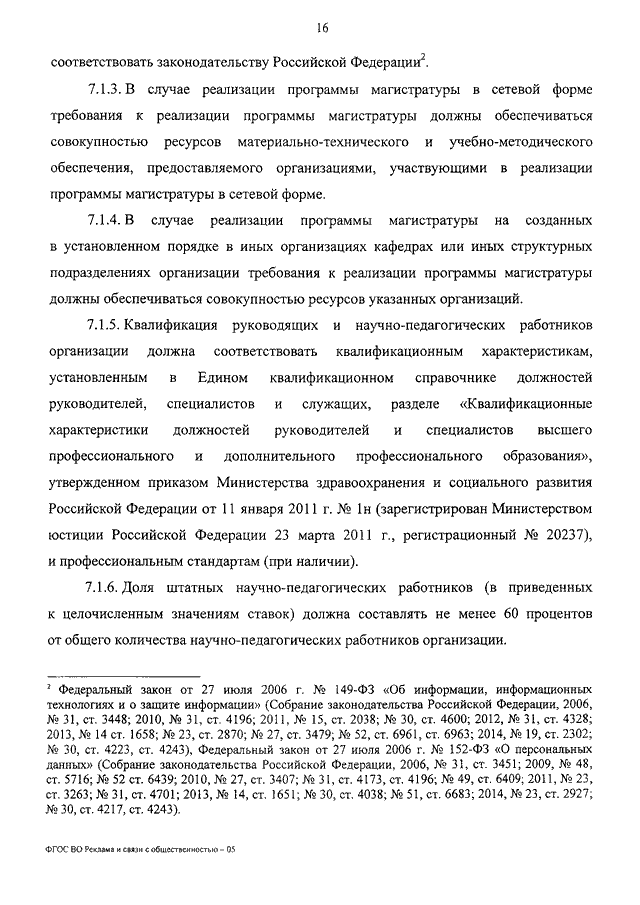 16

соответствовать законодательству Российской Федерации$^2$.

7.1.3. В случае реализации программы магистратуры в сетевой форме требования к реализации программы магистратуры должны обеспечиваться совокупностью ресурсов материально-технического и учебно-методического обеспечения, предоставляемого организациями, участвующими в реализации программы магистратуры в сетевой форме.

7.1.4. В случае реализации программы магистратуры на созданных в установленном порядке в иных организациях кафедрах или иных структурных подразделениях организации требования к реализации программы магистратуры должны обеспечиваться совокупностью ресурсов указанных организаций.

7.1.5. Квалификация руководящих и научно-педагогических работников организации должна соответствовать квалификационным характеристикам, установленным в Едином квалификационном справочнике должностей руководителей, специалистов и служащих, разделе «Квалификационные характеристики должностей руководителей и специалистов высшего профессионального и дополнительного профессионального образования», утвержденном приказом Министерства здравоохранения и социального развития Российской Федерации от 11 января 2011 г. № 1н (зарегистрирован Министерством юстиции Российской Федерации 23 марта 2011 г., регистрационный № 20237), и профессиональным стандартам (при наличии).

7.1.6. Доля штатных научно-педагогических работников (в приведенных к целочисленным значениям ставок) должна составлять не менее 60 процентов от общего количества научно-педагогических работников организации.

$^2$ Федеральный закон от 27 июля 2006 г. № 149-ФЗ «Об информации, информационных технологиях и о защите информации» (Собрание законодательства Российской Федерации, 2006, № 31, ст. 3448; 2010, № 31, ст. 4196; 2011, № 15, ст. 2038; № 30, ст. 4600; 2012, № 31, ст. 4328; 2013, № 14 ст. 1658; № 23, ст. 2870; № 27, ст. 3479; № 52, ст. 6961, ст. 6963; 2014, № 19, ст. 2302; № 30, ст. 4223, ст. 4243), Федеральный закон от 27 июля 2006 г. № 152-ФЗ «О персональных данных» (Собрание законодательства Российской Федерации, 2006, № 31, ст. 3451; 2009, № 48, ст. 5716; № 52 ст. 6439; 2010, № 27, ст. 3407; № 31, ст. 4173, ст. 4196; № 49, ст. 6409; 2011, № 23, ст. 3263; № 31, ст. 4701; 2013, № 14, ст. 1651; № 30, ст. 4038; № 51, ст. 6683; 2014, № 23, ст. 2927; № 30, ст. 4217, ст. 4243).

ФГОС ВО Реклама и связи с общественностью – 05